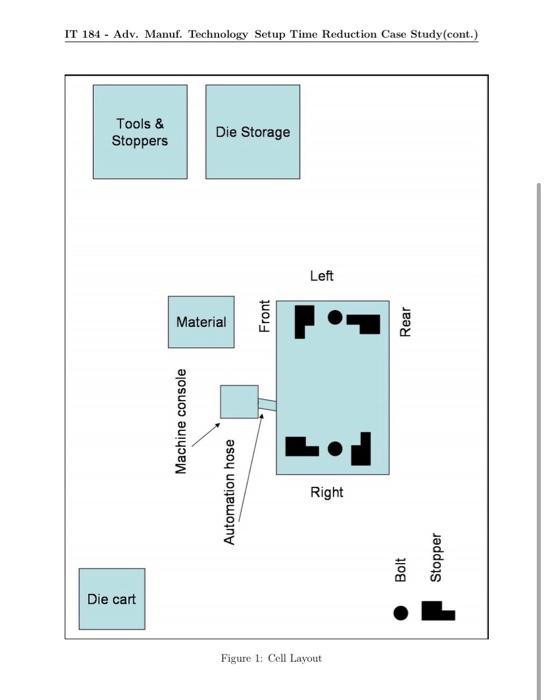 IT 184 - Adv. Manuf. Technology Setup Time Reduction Case Study(cont.)

Tools & Stoppers

Die Storage

Left

Material

Front

Rear

Machine console

Automation hose

Right

Die cart

Bolt

Stopper

Figure 1: Cell Layout